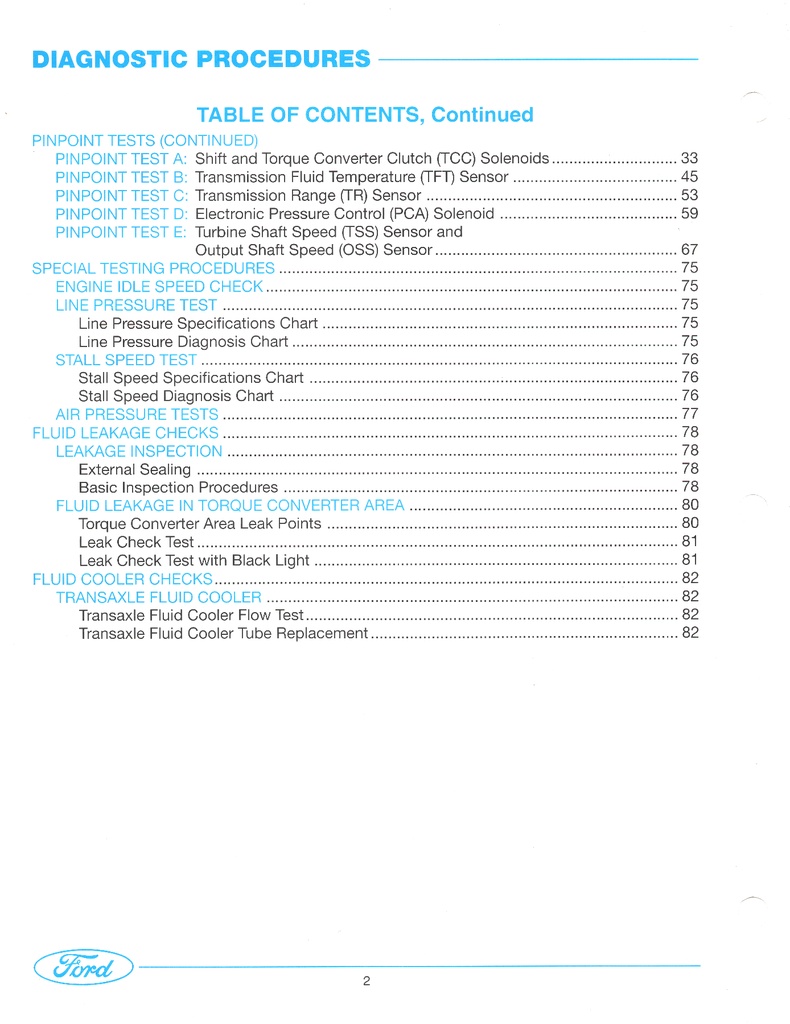 DIAGNOSTIC PROCEDURES

TABLE OF CONTENTS, Continued

PINPOINT TESTS (CONTINUED)
PINPOINT TEST A: Shift and Torque Converter Clutch (TCC) Solenoids 33
PINPOINT TEST B: Transmission Fluid Temperature (TFT) Sensor 45
PINPOINT TEST C: Transmission Range (TR) Sensor 53
PINPOINT TEST D: Electronic Pressure Control (PCA) Solenoid 59
PINPOINT TEST E: Turbine Shaft Speed (TSS) Sensor and Output Shaft Speed (OSS) Sensor 67
SPECIAL TESTING PROCEDURES 75
ENGINE IDLE SPEED CHECK 75
LINE PRESSURE TEST 75
Line Pressure Specifications Chart 75
Line Pressure Diagnosis Chart 75
STALL SPEED TEST 76
Stall Speed Specifications Chart 76
Stall Speed Diagnosis Chart 76
AIR PRESSURE TESTS 77
FLUID LEAKAGE CHECKS 78
LEAKAGE INSPECTION 78
External Sealing 78
Basic Inspection Procedures 78
FLUID LEAKAGE IN TORQUE CONVERTER AREA 80
Torque Converter Area Leak Points 80
Leak Check Test 81
Leak Check Test with Black Light 81
FLUID COOLER CHECKS 82
TRANSAXLE FLUID COOLER 82
Transaxle Fluid Cooler Flow Test 82
Transaxle Fluid Cooler Tube Replacement 82

Ford

2